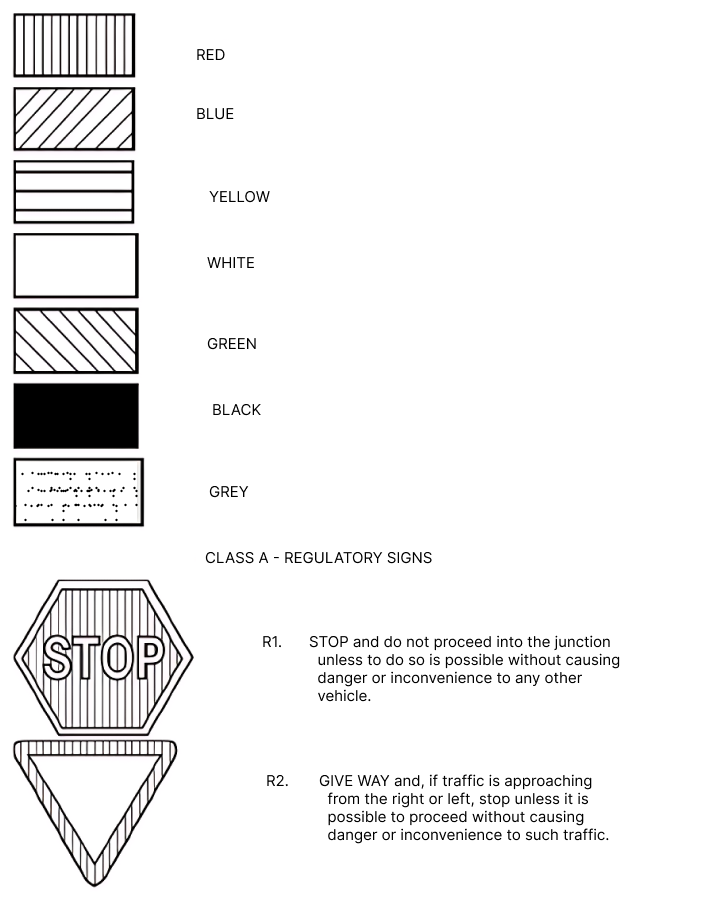 RED

BLUE

YELLOW

WHITE

GREEN

BLACK

GREY

CLASS A - REGULATORY SIGNS

STOP

R1. STOP and do not proceed into the junction unless to do so is possible without causing danger or inconvenience to any other vehicle.

R2. GIVE WAY and, if traffic is approaching from the right or left, stop unless it is possible to proceed without causing danger or inconvenience to such traffic.